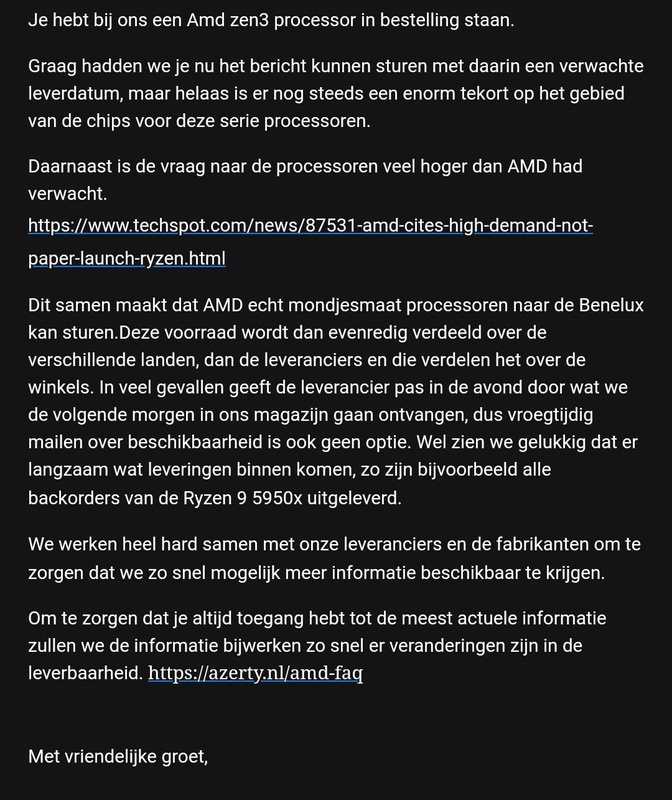 Je hebt bij ons een Amd zen3 processor in bestelling staan.

Graag hadden we je nu het bericht kunnen sturen met daarin een verwachte leverdatum, maar helaas is er nog steeds een enorm tekort op het gebied van de chips voor deze serie processoren.

Daarnaast is de vraag naar de processoren veel hoger dan AMD had verwacht.
https://www.techspot.com/news/87531-amd-cites-high-demand-not-paper-launch-ryzen.html

Dit samen maakt dat AMD echt mondjesmaat processoren naar de Benelux kan sturen.Deze voorraad wordt dan evenredig verdeeld over de verschillende landen, dan de leveranciers en die verdelen het over de winkels. In veel gevallen geeft de leverancier pas in de avond door wat we de volgende morgen in ons magazijn gaan ontvangen, dus vroegtijdig mailen over beschikbaarheid is ook geen optie. Wel zien we gelukkig dat er langzaam wat leveringen binnen komen, zo zijn bijvoorbeeld alle backorders van de Ryzen 9 5950x uitgeleverd.

We werken heel hard samen met onze leveranciers en de fabrikanten om te zorgen dat we zo snel mogelijk meer informatie beschikbaar te krijgen.

Om te zorgen dat je altijd toegang hebt tot de meest actuele informatie zullen we de informatie bijwerken zo snel er veranderingen zijn in de leverbaarheid. https://azerty.nl/amd-faq

Met vriendelijke groet,